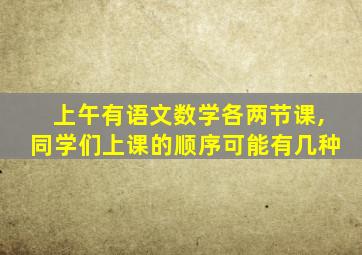 上午有语文数学各两节课，同学们上课的顺序可能有几种